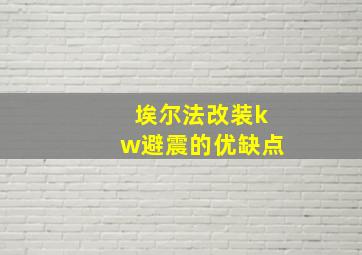 埃尔法改装kw避震的优缺点